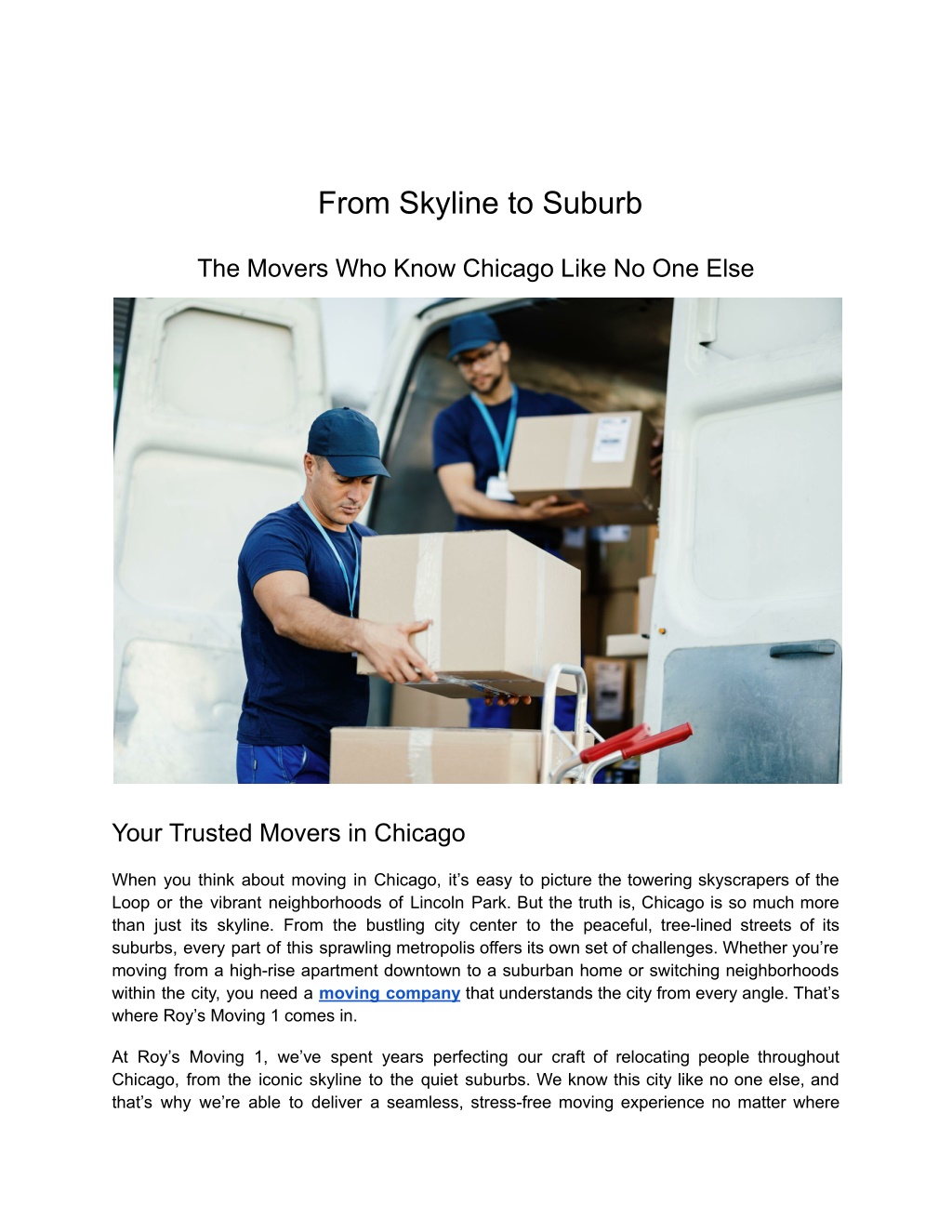 From Skyline to Suburb

The Movers Who Know Chicago Like No One Else

Your Trusted Movers in Chicago

When you think about moving in Chicago, it’s easy to picture the towering skyscrapers of the Loop or the vibrant neighborhoods of Lincoln Park. But the truth is, Chicago is so much more than just its skyline. From the bustling city center to the peaceful, tree-lined streets of its suburbs, every part of this sprawling metropolis offers its own set of challenges. Whether you’re moving from a high-rise apartment downtown to a suburban home or switching neighborhoods within the city, you need a moving company that understands the city from every angle. That’s where Roy’s Moving 1 comes in.

At Roy’s Moving 1, we’ve spent years perfecting our craft of relocating people throughout Chicago, from the iconic skyline to the quiet suburbs. We know this city like no one else, and that’s why we’re able to deliver a seamless, stress-free moving experience no matter where